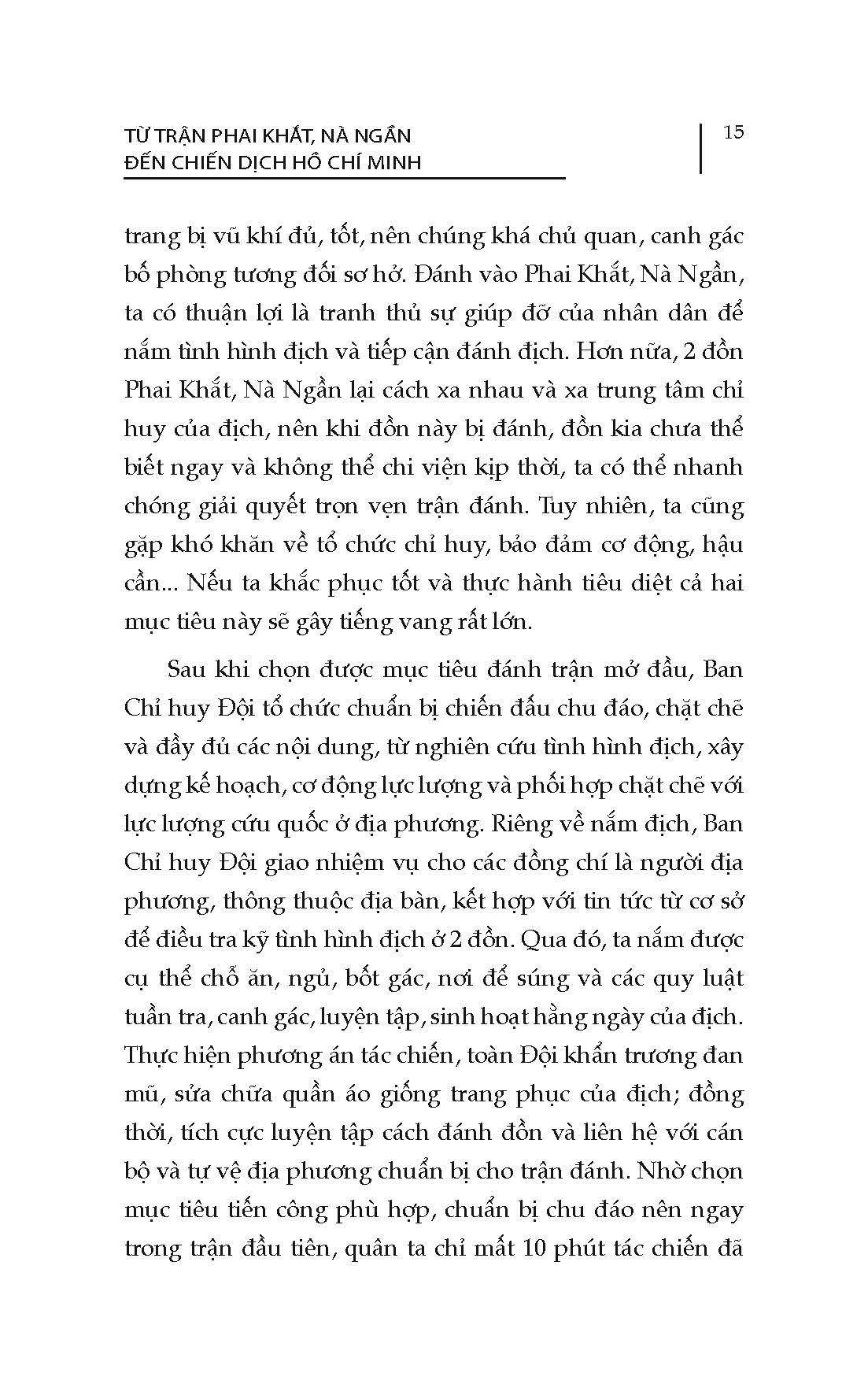 TỪ TRẬN PHAI KHẮT, NÀ NGẦN
ĐẾN CHIẾN DỊCH HỒ CHÍ MINH

15

trang bị vũ khí đủ, tốt, nên chúng khá chủ quan, canh gác bố phòng tương đối sơ hở. Đánh vào Phai Khắt, Nà Ngần, ta có thuận lợi là tranh thủ sự giúp đỡ của nhân dân để nắm tình hình địch và tiếp cận đánh địch. Hơn nữa, 2 đồn Phai Khắt, Nà Ngần lại cách xa nhau và xa trung tâm chỉ huy của địch, nên khi đồn này bị đánh, đồn kia chưa thể biết ngay và không thể chi viện kịp thời, ta có thể nhanh chóng giải quyết trọn vẹn trận đánh. Tuy nhiên, ta cũng gặp khó khăn về tổ chức chỉ huy, bảo đảm cơ động, hậu cần... Nếu ta khắc phục tốt và thực hành tiêu diệt cả hai mục tiêu này sẽ gây tiếng vang rất lớn.

Sau khi chọn được mục tiêu đánh trận mở đầu, Ban Chỉ huy Đội tổ chức chuẩn bị chiến đấu chu đáo, chặt chẽ và đầy đủ các nội dung, từ nghiên cứu tình hình địch, xây dựng kế hoạch, cơ động lực lượng và phối hợp chặt chẽ với lực lượng cứu quốc ở địa phương. Riêng về nắm địch, Ban Chỉ huy Đội giao nhiệm vụ cho các đồng chí là người địa phương, thông thuộc địa bàn, kết hợp với tin tức từ cơ sở để điều tra kỹ tình hình địch ở 2 đồn. Qua đó, ta nắm được cụ thể chỗ ăn, ngủ, bốt gác, nơi để súng và các quy luật tuần tra, canh gác, luyện tập, sinh hoạt hằng ngày của địch. Thực hiện phương án tác chiến, toàn Đội khẩn trương đan mũ, sửa chữa quần áo giống trang phục của địch; đồng thời, tích cực luyện tập cách đánh đồn và liên hệ với cán bộ và tự vệ địa phương chuẩn bị cho trận đánh. Nhờ chọn mục tiêu tiến công phù hợp, chuẩn bị chu đáo nên ngay trong trận đầu tiên, quân ta chỉ mất 10 phút tác chiến đã